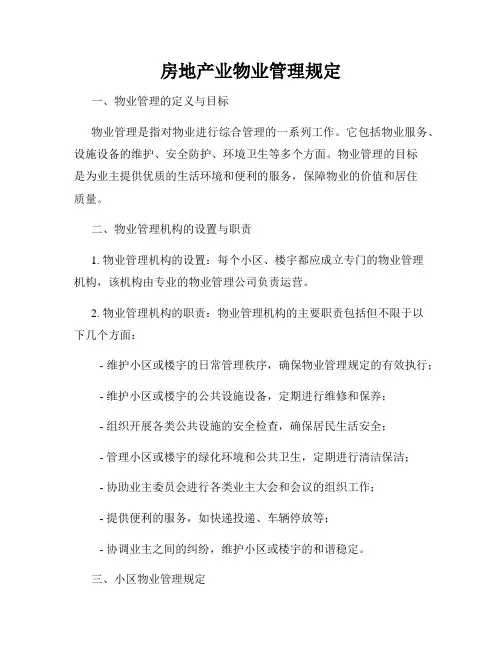 房地产业物业管理规定

一、物业管理的定义与目标

物业管理是指对物业进行综合管理的一系列工作。它包括物业服务、设施设备的维护、安全防护、环境卫生等多个方面。物业管理的目标是为业主提供优质的生活环境和便利的服务，保障物业的价值和居住质量。

二、物业管理机构的设置与职责

1. 物业管理机构的设置：每个小区、楼宇都应成立专门的物业管理机构，该机构由专业的物业管理公司负责运营。

2. 物业管理机构的职责：物业管理机构的主要职责包括但不限于以下几个方面：

- 维护小区或楼宇的日常管理秩序，确保物业管理规定的有效执行；

- 维护小区或楼宇的公共设施设备，定期进行维修和保养；

- 组织开展各类公共设施的安全检查，确保居民生活安全；

- 管理小区或楼宇的绿化环境和公共卫生，定期进行清洁保洁；

- 协助业主委员会进行各类业主大会和会议的组织工作；

- 提供便利的服务，如快递投递、车辆停放等；

- 协调业主之间的纠纷，维护小区或楼宇的和谐稳定。

三、小区物业管理规定